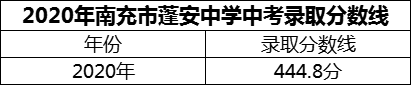 2020年南充市蓬安中学中考录取分数线

| 年份 | 录取分数线 |
|---|---|
| 2020年 | 444.8分 |